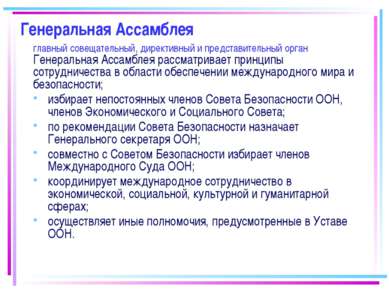 Генеральная Ассамблея

главный совещательный, директивный и представительный орган

Генеральная Ассамблея рассматривает принципы сотрудничества в области обеспечении международного мира и безопасности;

- избирает непостоянных членов Совета Безопасности ООН, членов Экономического и Социального Совета;
- по рекомендации Совета Безопасности назначает Генерального секретаря ООН;
- совместно с Советом Безопасности избирает членов Международного Суда ООН;
- координирует международное сотрудничество в экономической, социальной, культурной и гуманитарной сферах;
- осуществляет иные полномочия, предусмотренные в Уставе ООН.